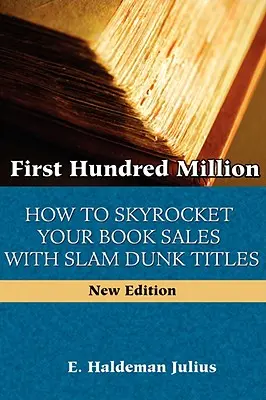 First Hundred Million

HOW TO SKYROCKET YOUR BOOK SALES WITH SLAM DUNK TITLES

New Edition

E. Haldeman Julius